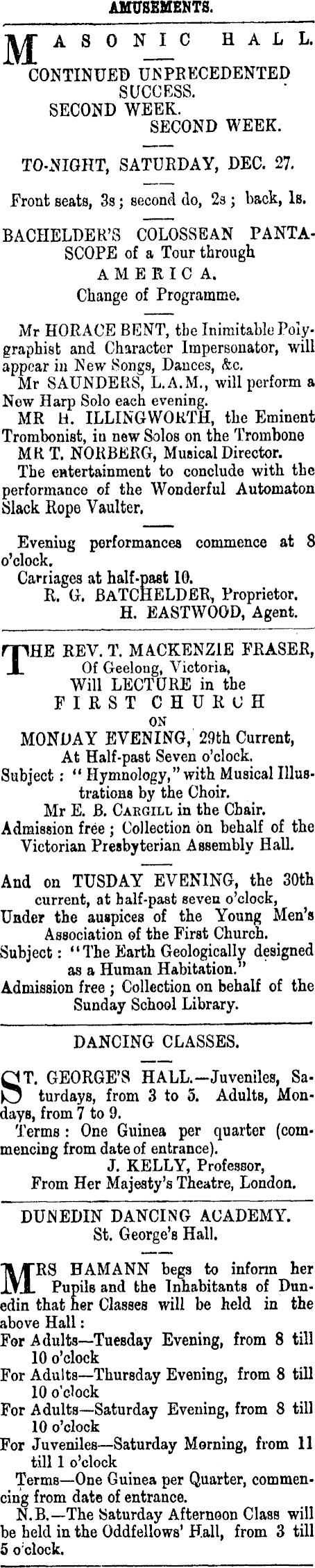 AMUSEMENTS.

MASONIC HALL.

CONTINUED UNPRECEDENTED SUCCESS.
SECOND WEEK.
SECOND WEEK.

TO-NIGHT, SATURDAY, DEC. 27.

Front seats, 3s; second do, 2s; back, 1s.

BACHELDER'S COLOSSEAN PANTASCOPE of a Tour through AMERICA.
Change of Programme.

Mr HORACE BENT, the Inimitable Polygraphist and Character Impersonator, will appear in New Songs, Dances, &c.
Mr SAUNDERS, L.A.M., will perform a New Harp Solo each evening.
MR H. ILLINGWORTH, the Eminent Trombonist, in new Solos on the Trombone
MR T. NORBERG, Musical Director.
The entertainment to conclude with the performance of the Wonderful Automaton Slack Rope Vaulter.

Evening performances commence at 8 o'clock.
Carriages at half-past 10.
R. G. BATCHELDER, Proprietor.
H. EASTWOOD, Agent.

THE REV. T. MACKENZIE FRASER, Of Geelong, Victoria, Will LECTURE in the FIRST CHURCH ON MONDAY EVENING, 29th Current, At Half-past Seven o'clock.
Subject: "Hymnology," with Musical Illustrations by the Choir.
Mr E. B. CARGILL in the Chair.
Admission free; Collection on behalf of the Victorian Presbyterian Assembly Hall.

And on TUSDAY EVENING, the 30th current, at half-past seven o'clock, Under the auspices of the Young Men's Association of the First Church.
Subject: "The Earth Geologically designed as a Human Habitation."
Admission free; Collection on behalf of the Sunday School Library.

DANCING CLASSES.

ST. GEORGE'S HALL.—Juveniles, Saturdays, from 3 to 5. Adults, Mondays, from 7 to 9.
Terms: One Guinea per quarter (commencing from date of entrance).
J. KELLY, Professor,
From Her Majesty's Theatre, London.

DUNEDIN DANCING ACADEMY.
St. George's Hall.

MRS HAMANN begs to inform her Pupils and the Inhabitants of Dunedin that her Classes will be held in the above Hall:
For Adults—Tuesday Evening, from 8 till 10 o'clock
For Adults—Thursday Evening, from 8 till 10 o'clock
For Adults—Saturday Evening, from 8 till 10 o'clock
For Juveniles—Saturday Morning, from 11 till 1 o'clock
Terms—One Guinea per Quarter, commencing from date of entrance.
N.B.—The Saturday Afternoon Class will be held in the Oddfellows' Hall, from 3 till 5 o'clock.